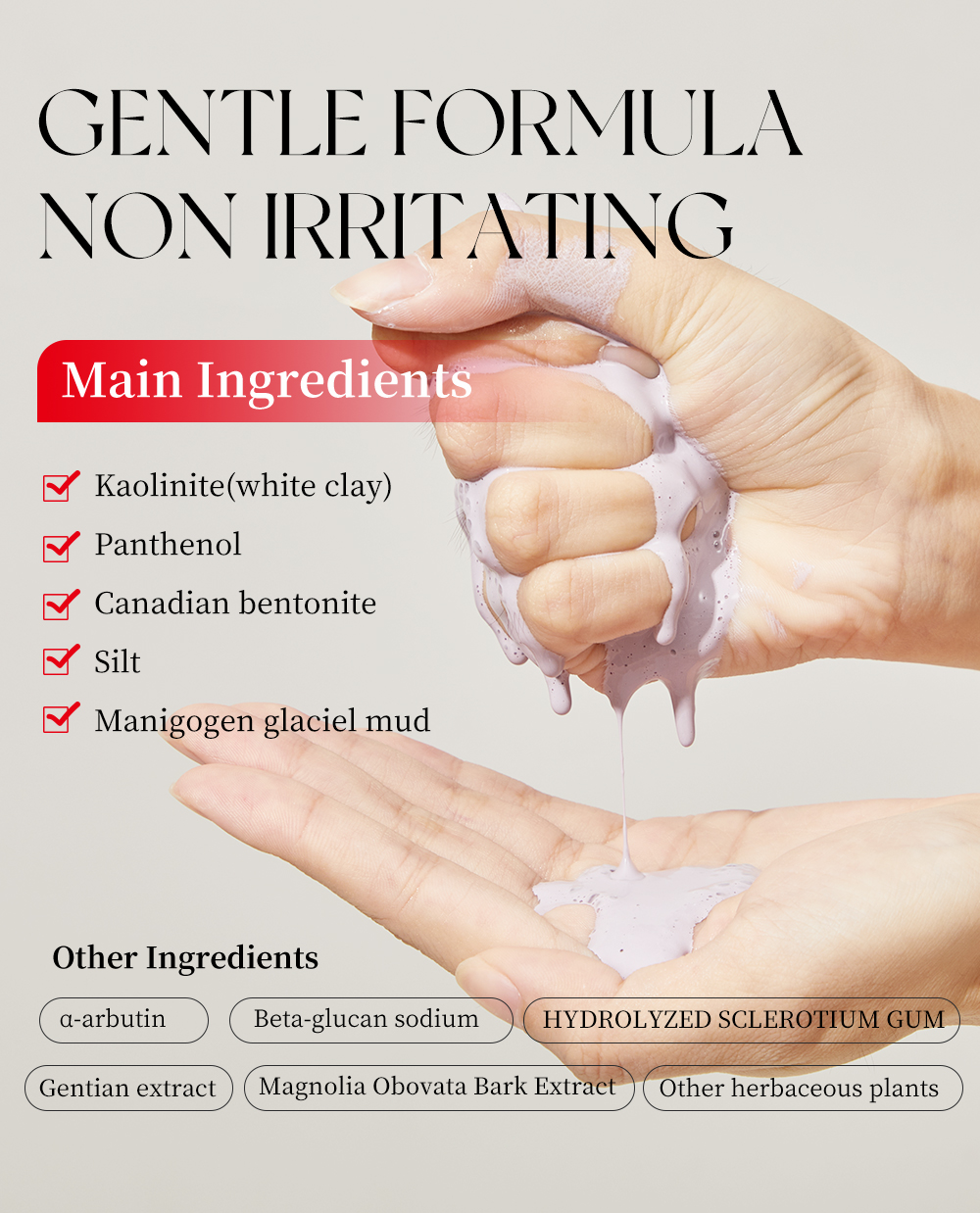 GENTLE FORMULA
NON IRRITATING

Main Ingredients

☑ Kaolinite(white clay)
☑ Panthenol
☑ Canadian bentonite
☑ Silt
☑ Manigogen glaciel mud

Other Ingredients

α-arbutin
Beta-glucan sodium
HYDROLYZED SCLEROTIUM GUM
Gentian extract
Magnolia Obovata Bark Extract
Other herbaceous plants